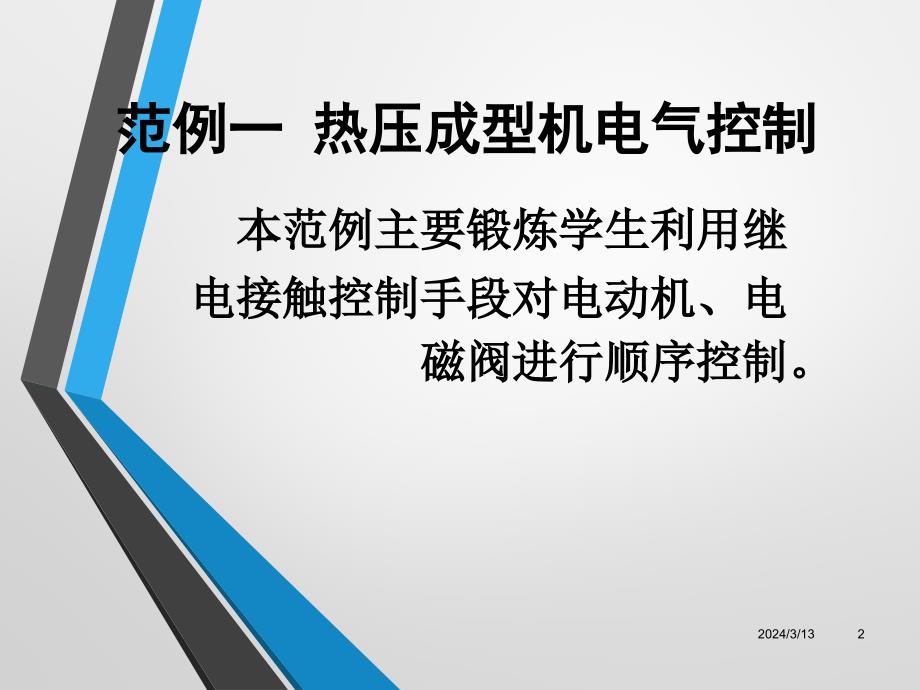 范例一  热压成型机电气控制

本范例主要锻炼学生利用继电接触控制手段对电动机、电磁阀进行顺序控制。

2024/3/13 2